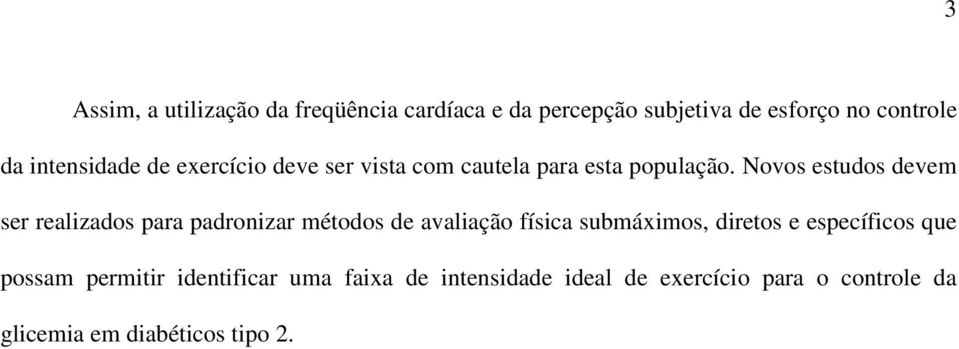 3

Assim, a utilização da freqüência cardíaca e da percepção subjetiva de esforço no controle da intensidade de exercício deve ser vista com cautela para esta população. Novos estudos devem ser realizados para padronizar métodos de avaliação física submáximos, diretos e específicos que possam permitir identificar uma faixa de intensidade ideal de exercício para o controle da glicemia em diabéticos tipo 2.